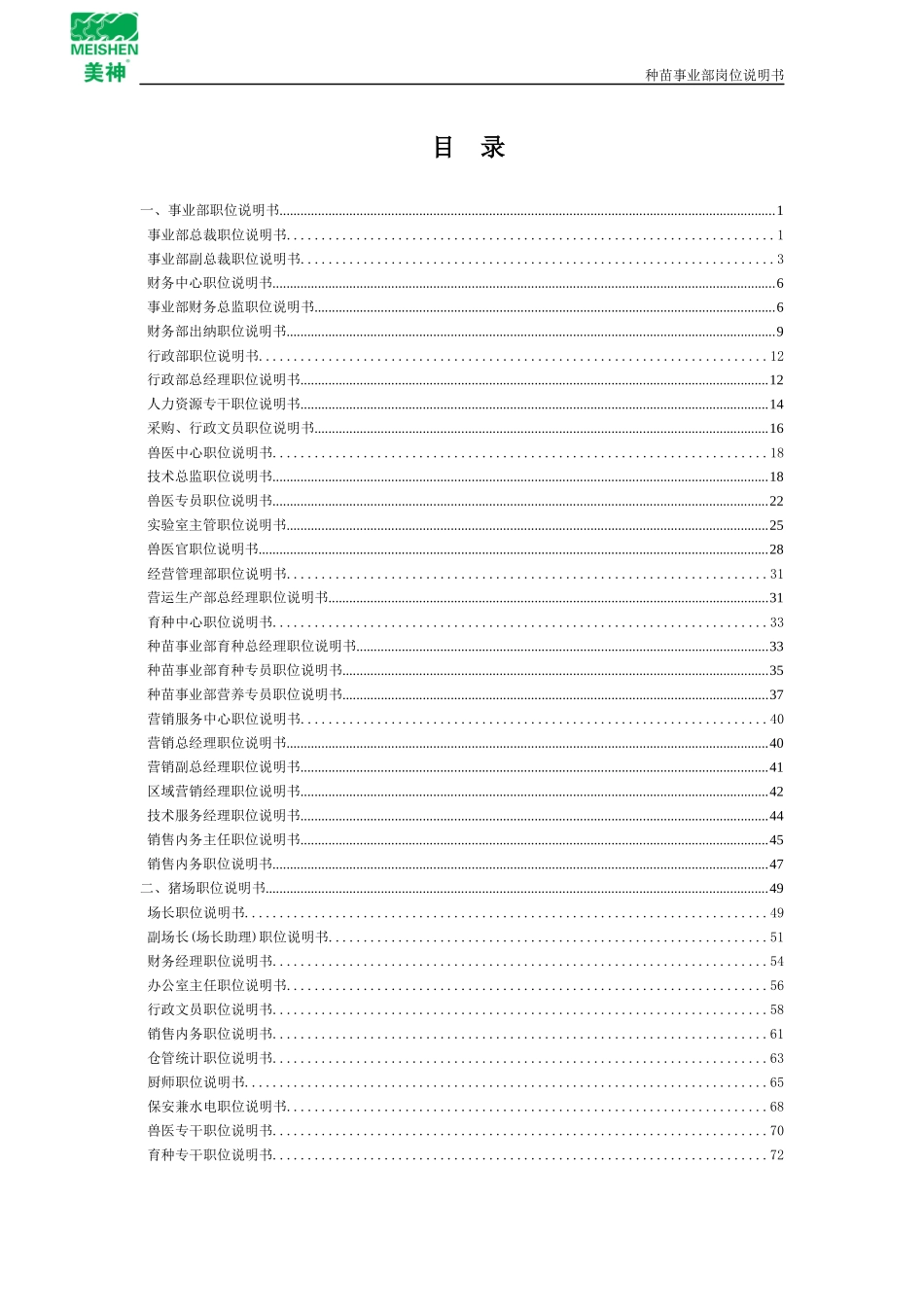 MEISHEN
美神

种苗事业部岗位说明书

目 录

一、事业部职位说明书......1
事业部总裁职位说明书......1
事业部副总裁职位说明书......3
财务中心职位说明书......6
事业部财务总监职位说明书......6
财务部出纳职位说明书......9
行政部职位说明书......12
行政部总经理职位说明书......12
人力资源专干职位说明书......14
采购、行政文员职位说明书......16
兽医中心职位说明书......18
技术总监职位说明书......18
兽医专员职位说明书......22
实验室主管职位说明书......25
兽医官职位说明书......28
经营管理部职位说明书......31
营运生产部总经理职位说明书......31
育种中心职位说明书......33
种苗事业部育种总经理职位说明书......33
种苗事业部育种专员职位说明书......35
种苗事业部营养专员职位说明书......37
营销服务中心职位说明书......40
营销总经理职位说明书......40
营销副总经理职位说明书......41
区域营销经理职位说明书......42
技术服务经理职位说明书......44
销售内务主任职位说明书......45
销售内务职位说明书......47
二、猪场职位说明书......49
场长职位说明书......49
副场长(场长助理)职位说明书......51
财务经理职位说明书......54
办公室主任职位说明书......56
行政文员职位说明书......58
销售内务职位说明书......61
仓管统计职位说明书......63
厨师职位说明书......65
保安兼水电职位说明书......68
兽医专干职位说明书......70
育种专干职位说明书......72